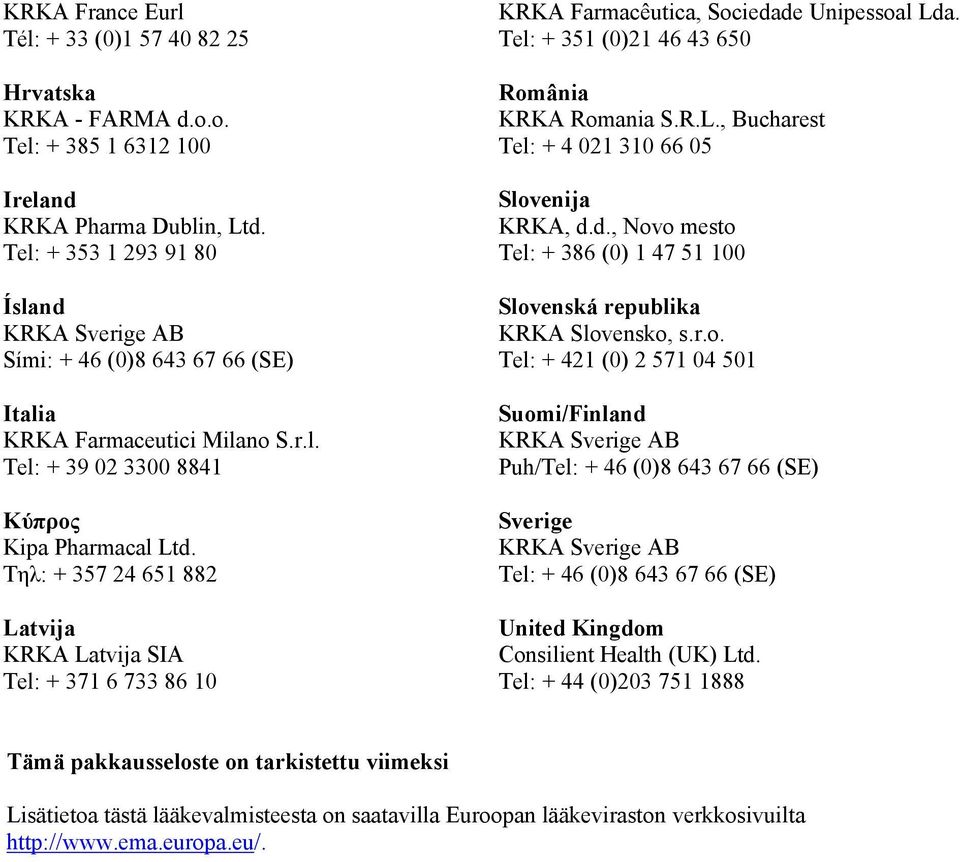 KRKA France Eurl
Tél: + 33 (0)1 57 40 82 25

Hrvatska
KRKA - FARMA d.o.o.
Tel: + 385 1 6312 100

Ireland
KRKA Pharma Dublin, Ltd.
Tel: + 353 1 293 91 80

Ísland
KRKA Sverige AB
Sími: + 46 (0)8 643 67 66 (SE)

Italia
KRKA Farmaceutici Milano S.r.l.
Tel: + 39 02 3300 8841

Κύπρος
Kipa Pharmacal Ltd.
Τηλ: + 357 24 651 882

Latvija
KRKA Latvija SIA
Tel: + 371 6 733 86 10

KRKA Farmacêutica, Sociedade Unipessoal Lda.
Tel: + 351 (0)21 46 43 650

România
KRKA Romania S.R.L., Bucharest
Tel: + 4 021 310 66 05

Slovenija
KRKA, d.d., Novo mesto
Tel: + 386 (0) 1 47 51 100

Slovenská republika
KRKA Slovensko, s.r.o.
Tel: + 421 (0) 2 571 04 501

Suomi/Finland
KRKA Sverige AB
Puh/Tel: + 46 (0)8 643 67 66 (SE)

Sverige
KRKA Sverige AB
Tel: + 46 (0)8 643 67 66 (SE)

United Kingdom
Consilient Health (UK) Ltd.
Tel: + 44 (0)203 751 1888

Tämä pakkausseloste on tarkistettu viimeksi

Lisätietoa tästä lääkevalmisteesta on saatavilla Euroopan lääkeviraston verkkosivuilta http://www.ema.europa.eu/.